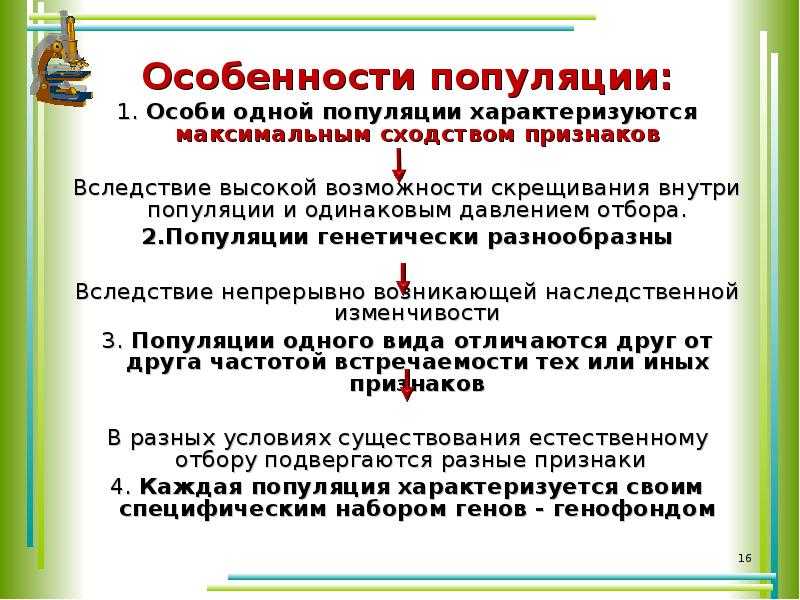 Особенности популяции:

1. Особи одной популяции характеризуются максимальным сходством признаков

Вследствие высокой возможности скрещивания внутри популяции и одинаковым давлением отбора.

2.Популяции генетически разнообразны

Вследствие непрерывно возникающей наследственной изменчивости

3. Популяции одного вида отличаются друг от друга частотой встречаемости тех или иных признаков

В разных условиях существования естественному отбору подвергаются разные признаки

4. Каждая популяция характеризуется своим специфическим набором генов - генофондом

16